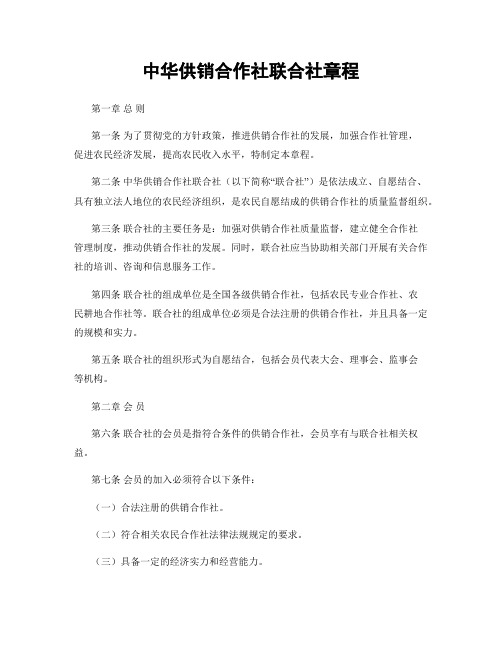 中华供销合作社联合社章程

第一章 总 则

第一条 为了贯彻党的方针政策，推进供销合作社的发展，加强合作社管理，促进农民经济发展，提高农民收入水平，特制定本章程。

第二条 中华供销合作社联合社（以下简称“联合社”）是依法成立、自愿结合、具有独立法人地位的农民经济组织，是农民自愿结成的供销合作社的质量监督组织。

第三条 联合社的主要任务是：加强对供销合作社质量监督，建立健全合作社管理制度，推动供销合作社的发展。同时，联合社应当协助相关部门开展有关合作社的培训、咨询和信息服务工作。

第四条 联合社的组成单位是全国各级供销合作社，包括农民专业合作社、农民耕地合作社等。联合社的组成单位必须是合法注册的供销合作社，并且具备一定的规模和实力。

第五条 联合社的组织形式为自愿结合，包括会员代表大会、理事会、监事会等机构。

第二章 会 员

第六条 联合社的会员是指符合条件的供销合作社，会员享有与联合社相关权益。

第七条 会员的加入必须符合以下条件：

（一）合法注册的供销合作社。

（二）符合相关农民合作社法律法规规定的要求。

（三）具备一定的经济实力和经营能力。